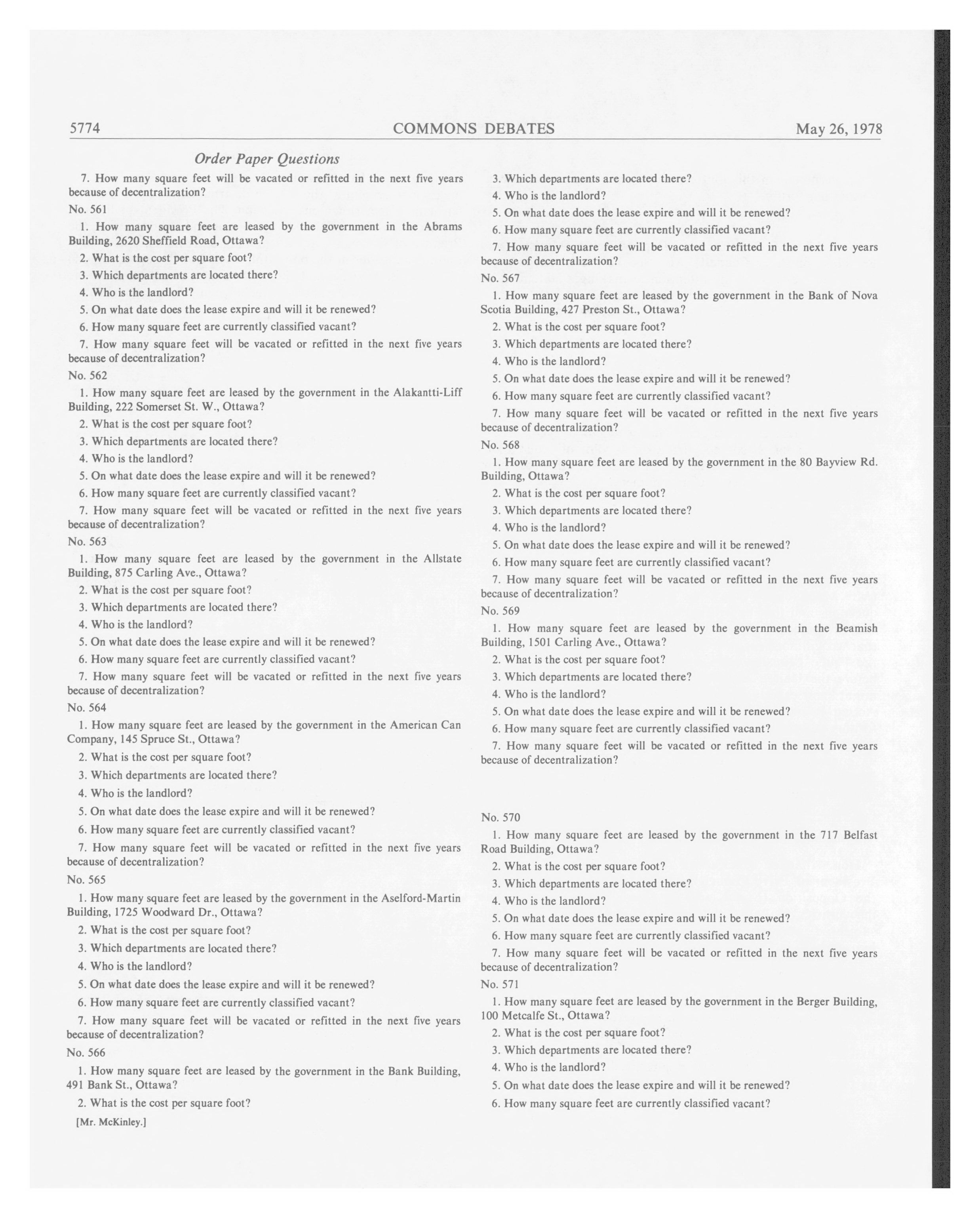 5774 COMMONS DEBATES May 26, 1978

Order Paper Questions

7. How many square feet will be vacated or refitted in the next five years because of decentralization?

No. 561

1. How many square feet are leased by the government in the Abrams Building, 2620 Sheffield Road, Ottawa?

2. What is the cost per square foot?

3. Which departments are located there?

4. Who is the landlord?

5. On what date does the lease expire and will it be renewed?

6. How many square feet are currently classified vacant?

7. How many square feet will be vacated or refitted in the next five years because of decentralization?

No. 562

1. How many square feet are leased by the government in the Alakantti-Liff Building, 222 Somerset St. W., Ottawa?

2. What is the cost per square foot?

3. Which departments are located there?

4. Who is the landlord?

5. On what date does the lease expire and will it be renewed?

6. How many square feet are currently classified vacant?

7. How many square feet will be vacated or refitted in the next five years because of decentralization?

No. 563

1. How many square feet are leased by the government in the Allstate Building, 875 Carling Ave., Ottawa?

2. What is the cost per square foot?

3. Which departments are located there?

4. Who is the landlord?

5. On what date does the lease expire and will it be renewed?

6. How many square feet are currently classified vacant?

7. How many square feet will be vacated or refitted in the next five years because of decentralization?

No. 564

1. How many square feet are leased by the government in the American Can Company, 145 Spruce St., Ottawa?

2. What is the cost per square foot?

3. Which departments are located there?

4. Who is the landlord?

5. On what date does the lease expire and will it be renewed?

6. How many square feet are currently classified vacant?

7. How many square feet will be vacated or refitted in the next five years because of decentralization?

No. 565

1. How many square feet are leased by the government in the Aselford-Martin Building, 1725 Woodward Dr., Ottawa?

2. What is the cost per square foot?

3. Which departments are located there?

4. Who is the landlord?

5. On what date does the lease expire and will it be renewed?

6. How many square feet are currently classified vacant?

7. How many square feet will be vacated or refitted in the next five years because of decentralization?

No. 566

1. How many square feet are leased by the government in the Bank Building, 491 Bank St., Ottawa?

2. What is the cost per square foot?

[Mr. McKinley.]

3. Which departments are located there?

4. Who is the landlord?

5. On what date does the lease expire and will it be renewed?

6. How many square feet are currently classified vacant?

7. How many square feet will be vacated or refitted in the next five years because of decentralization?

No. 567

1. How many square feet are leased by the government in the Bank of Nova Scotia Building, 427 Preston St., Ottawa?

2. What is the cost per square foot?

3. Which departments are located there?

4. Who is the landlord?

5. On what date does the lease expire and will it be renewed?

6. How many square feet are currently classified vacant?

7. How many square feet will be vacated or refitted in the next five years because of decentralization?

No. 568

1. How many square feet are leased by the government in the 80 Bayview Rd. Building, Ottawa?

2. What is the cost per square foot?

3. Which departments are located there?

4. Who is the landlord?

5. On what date does the lease expire and will it be renewed?

6. How many square feet are currently classified vacant?

7. How many square feet will be vacated or refitted in the next five years because of decentralization?

No. 569

1. How many square feet are leased by the government in the Beamish Building, 1501 Carling Ave., Ottawa?

2. What is the cost per square foot?

3. Which departments are located there?

4. Who is the landlord?

5. On what date does the lease expire and will it be renewed?

6. How many square feet are currently classified vacant?

7. How many square feet will be vacated or refitted in the next five years because of decentralization?

No. 570

1. How many square feet are leased by the government in the 717 Belfast Road Building, Ottawa?

2. What is the cost per square foot?

3. Which departments are located there?

4. Who is the landlord?

5. On what date does the lease expire and will it be renewed?

6. How many square feet are currently classified vacant?

7. How many square feet will be vacated or refitted in the next five years because of decentralization?

No. 571

1. How many square feet are leased by the government in the Berger Building, 100 Metcalfe St., Ottawa?

2. What is the cost per square foot?

3. Which departments are located there?

4. Who is the landlord?

5. On what date does the lease expire and will it be renewed?

6. How many square feet are currently classified vacant?